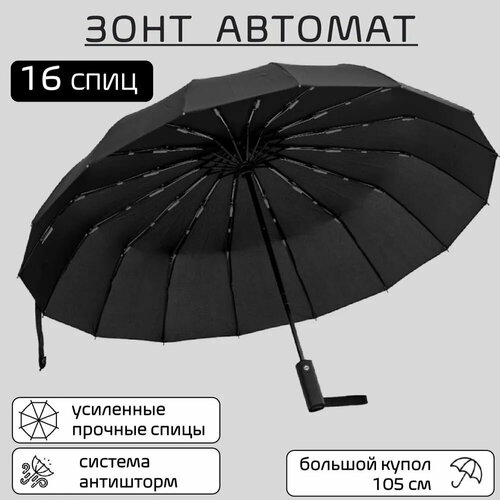 ЗОНТ АВТОМАТ

16 спиц

усиленные прочные спицы

система антишторм

большой купол 105 см